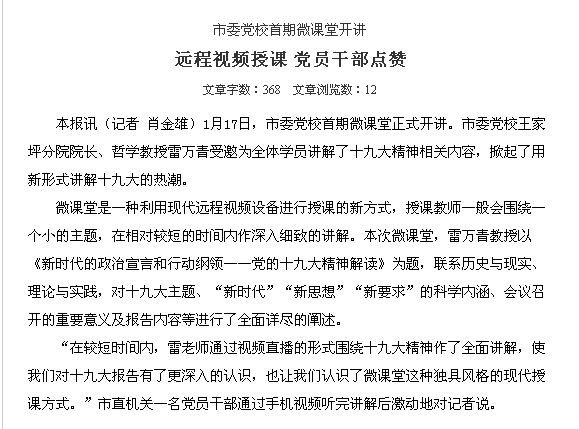 市委党校首期微课堂开讲

远程视频授课 党员干部点赞

文章字数：368 文章浏览数：12

本报讯（记者 肖金雄）1月17日，市委党校首期微课堂正式开讲。市委党校王家坪分院院长、哲学教授雷万青受邀为全体学员讲解了十九大精神相关内容，掀起了用新形式讲解十九大的热潮。

微课堂是一种利用现代远程视频设备进行授课的新方式，授课教师一般会围绕一个小的主题，在相对较短的时间内作深入细致的讲解。本次微课堂，雷万青教授以《新时代的政治宣言和行动纲领——党的十九大精神解读》为题，联系历史与现实、理论与实践，对十九大主题、“新时代”“新思想”“新要求”的科学内涵、会议召开的重要意义及报告内容等进行了全面详尽的阐述。

“在较短时间内，雷老师通过视频直播的形式围绕十九大精神作了全面讲解，使我们对十九大报告有了更深入的认识，也让我们认识了微课堂这种独具风格的现代授课方式。”市直机关一名党员干部通过手机视频听完讲解后激动地对记者说。